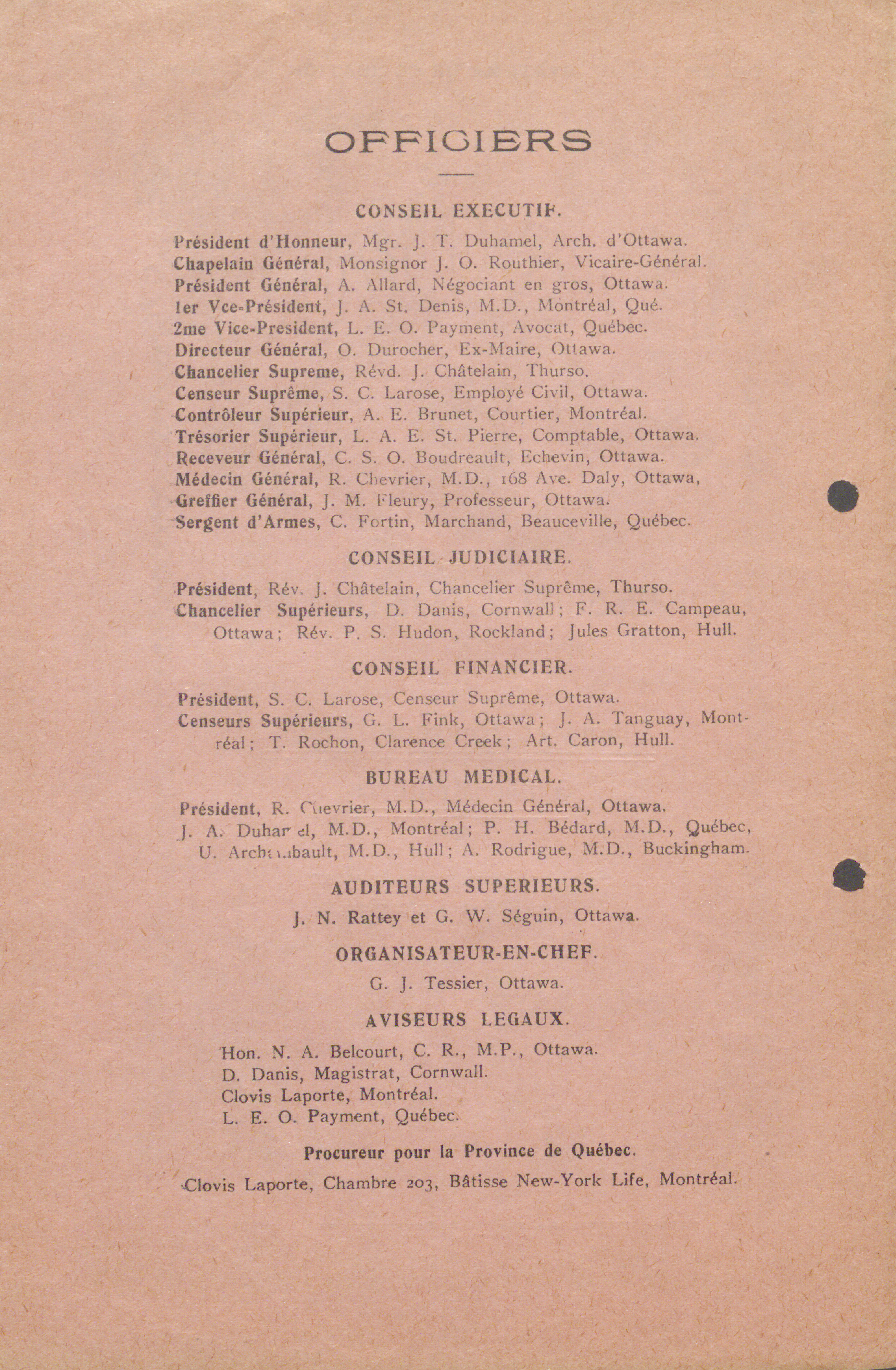 OFFICIERS

CONSEIL EXECUTIF.

Président d'Honneur, Mgr. J. T. Duhamel, Arch. d'Ottawa.
Chapelain Général, Monsignor J. O. Routhier, Vicaire-Général.
Président Général, A. Allard, Négociant en gros, Ottawa.
1er Vce-Président, J. A. St. Denis, M.D., Montréal, Qué.
2me Vice-President, L. E. O. Payment, Avocat, Québec.
Directeur Général, O. Durocher, Ex-Maire, Ottawa.
Chancelier Supreme, Révd. J. Châtelain, Thurso.
Censeur Suprême, S. C. Larose, Employé Civil, Ottawa.
Contrôleur Supérieur, A. E. Brunet, Courtier, Montréal.
Trésorier Supérieur, L. A. E. St. Pierre, Comptable, Ottawa.
Receveur Général, C. S. O. Boudreault, Echevin, Ottawa.
Médecin Général, R. Chevrier, M.D., 168 Ave. Daly, Ottawa,
Greffier Général, J. M. Fleury, Professeur, Ottawa.
Sergent d'Armes, C. Fortin, Marchand, Beauceville, Québec.

CONSEIL JUDICIAIRE.

Président, Rév. J. Châtelain, Chancelier Suprême, Thurso.
Chancelier Supérieurs, D. Danis, Cornwall; F. R. E. Campeau, Ottawa; Rév. P. S. Hudon, Rockland; Jules Gratton, Hull.

CONSEIL FINANCIER.

Président, S. C. Larose, Censeur Suprême, Ottawa.
Censeurs Supérieurs, G. L. Fink, Ottawa; J. A. Tanguay, Montréal; T. Rochon, Clarence Creek; Art. Caron, Hull.

BUREAU MEDICAL.

Président, R. Chevrier, M.D., Médecin Général, Ottawa.
J. A. Duhamel, M.D., Montréal; P. H. Bédard, M.D., Québec, U. Archambault, M.D., Hull; A. Rodrigue, M.D., Buckingham.

AUDITEURS SUPERIEURS.

J. N. Rattey et G. W. Séguin, Ottawa.

ORGANISATEUR-EN-CHEF.

G. J. Tessier, Ottawa.

AVISEURS LEGAUX.

Hon. N. A. Belcourt, C. R., M.P., Ottawa.
D. Danis, Magistrat, Cornwall.
Clovis Laporte, Montréal.
L. E. O. Payment, Québec.

Procureur pour la Province de Québec.

Clovis Laporte, Chambre 203, Bâtisse New-York Life, Montréal.